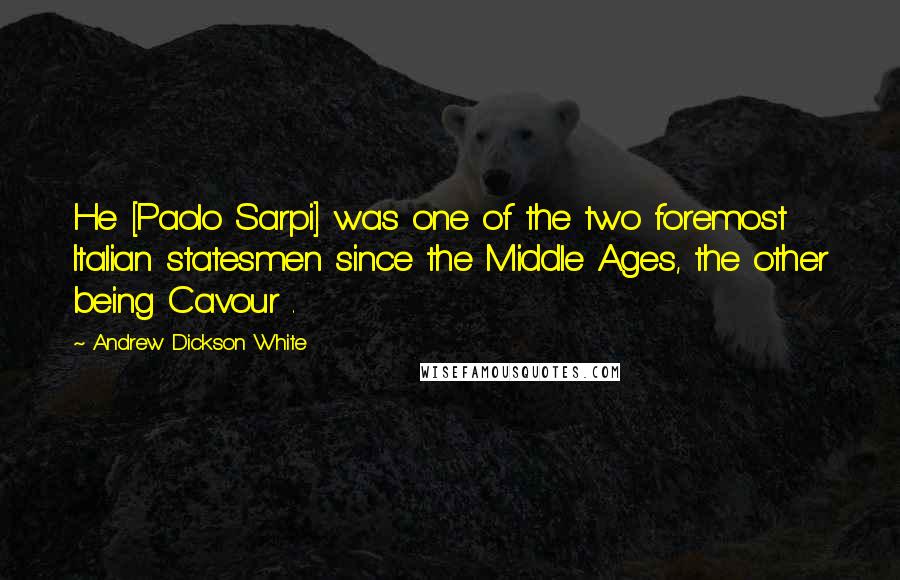 He [Paolo Sarpi] was one of the two foremost Italian statesmen since the Middle Ages, the other being Cavour .

~ Andrew Dickson White

WISEFAMOUSQUOTES.COM